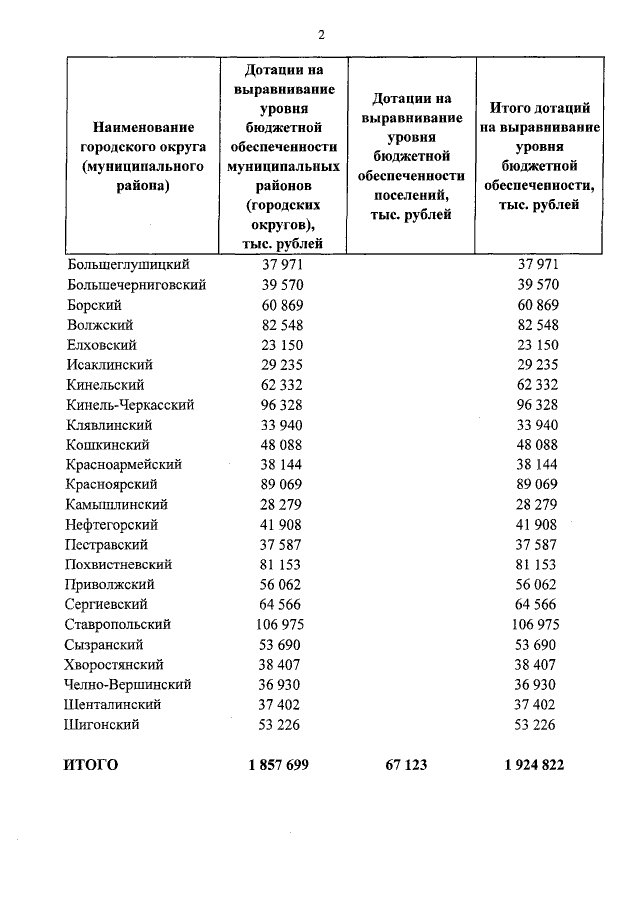 2

| Наименование городского округа (муниципального района) | Дотации на выравнивание уровня бюджетной обеспеченности муниципальных районов (городских округов), тыс. рублей | Дотации на выравнивание уровня бюджетной обеспеченности поселений, тыс. рублей | Итого дотаций на выравнивание уровня бюджетной обеспеченности, тыс. рублей |
|---|---|---|---|
| Большеглушицкий | 37 971 | | 37 971 |
| Большечерниговский | 39 570 | | 39 570 |
| Борский | 60 869 | | 60 869 |
| Волжский | 82 548 | | 82 548 |
| Елховский | 23 150 | | 23 150 |
| Исаклинский | 29 235 | | 29 235 |
| Кинельский | 62 332 | | 62 332 |
| Кинель-Черкасский | 96 328 | | 96 328 |
| Клявлинский | 33 940 | | 33 940 |
| Кошкинский | 48 088 | | 48 088 |
| Красноармейский | 38 144 | | 38 144 |
| Красноярский | 89 069 | | 89 069 |
| Камышлинский | 28 279 | | 28 279 |
| Нефтегорский | 41 908 | | 41 908 |
| Пестравский | 37 587 | | 37 587 |
| Похвистневский | 81 153 | | 81 153 |
| Приволжский | 56 062 | | 56 062 |
| Сергиевский | 64 566 | | 64 566 |
| Ставропольский | 106 975 | | 106 975 |
| Сызранский | 53 690 | | 53 690 |
| Хворостянский | 38 407 | | 38 407 |
| Челно-Вершинский | 36 930 | | 36 930 |
| Шенталинский | 37 402 | | 37 402 |
| Шигонский | 53 226 | | 53 226 |
| ИТОГО | 1 857 699 | 67 123 | 1 924 822 |